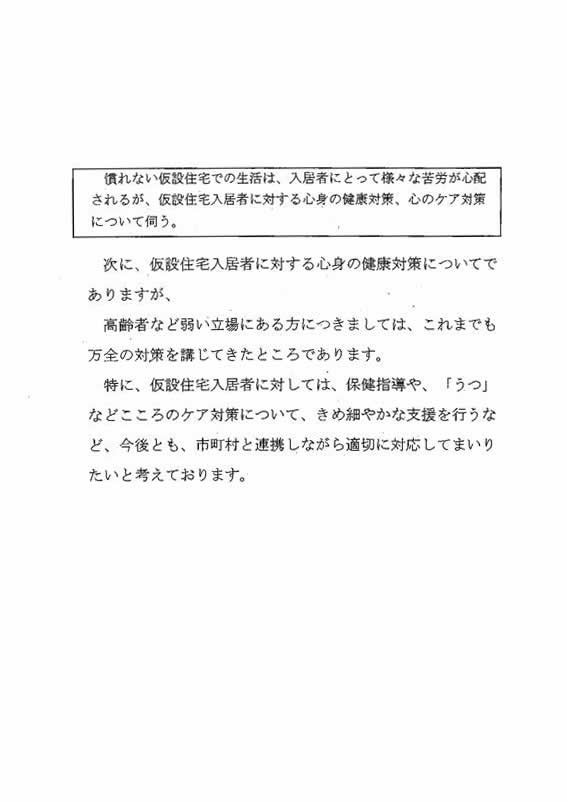 慣れない仮設住宅での生活は、入居者にとって様々な苦労が心配されるが、仮設住宅入居者に対する心身の健康対策、心のケア対策について伺う。

次に、仮設住宅入居者に対する心身の健康対策についてでありますが、

高齢者など弱い立場にある方につきましては、これまでも万全の対策を講じてきたところであります。

特に、仮設住宅入居者に対しては、保健指導や、「うつ」などこころのケア対策について、きめ細やかな支援を行うなど、今後とも、市町村と連携しながら適切に対応してまいりたいと考えております。